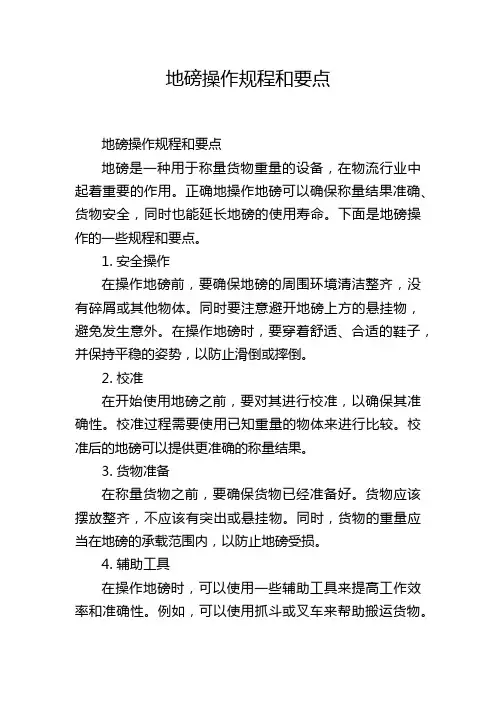 地磅操作规程和要点

地磅操作规程和要点

地磅是一种用于称量货物重量的设备，在物流行业中起着重要的作用。正确地操作地磅可以确保称量结果准确、货物安全，同时也能延长地磅的使用寿命。下面是地磅操作的一些规程和要点。

1. 安全操作

在操作地磅前，要确保地磅的周围环境清洁整齐，没有碎屑或其他物体。同时要注意避开地磅上方的悬挂物，避免发生意外。在操作地磅时，要穿着舒适、合适的鞋子，并保持平稳的姿势，以防止滑倒或摔倒。

2. 校准

在开始使用地磅之前，要对其进行校准，以确保其准确性。校准过程需要使用已知重量的物体来进行比较。校准后的地磅可以提供更准确的称量结果。

3. 货物准备

在称量货物之前，要确保货物已经准备好。货物应该摆放整齐，不应该有突出或悬挂物。同时，货物的重量应当在地磅的承载范围内，以防止地磅受损。

4. 辅助工具

在操作地磅时，可以使用一些辅助工具来提高工作效率和准确性。例如，可以使用抓斗或叉车来帮助搬运货物。